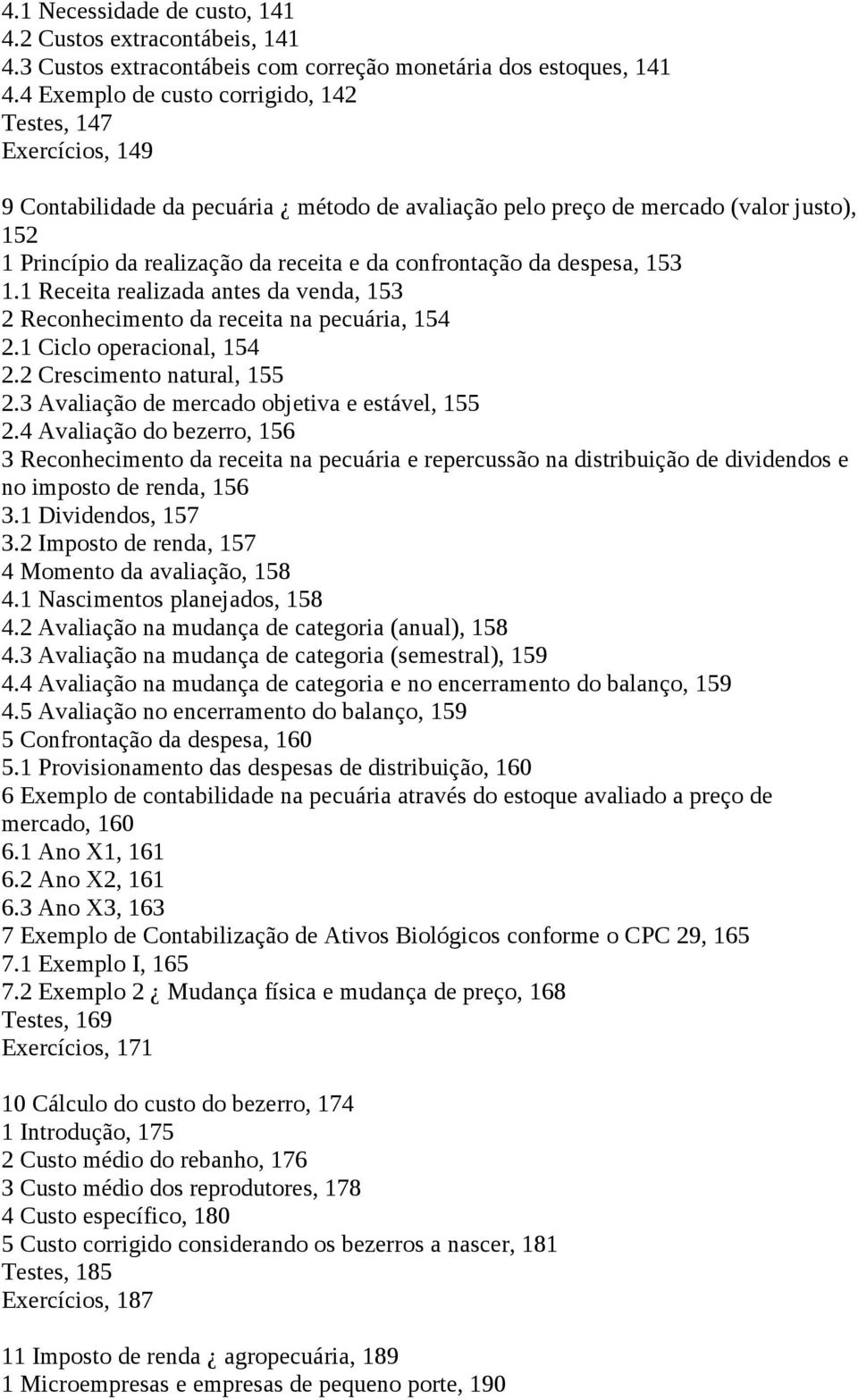 4.1 Necessidade de custo, 141
4.2 Custos extracontábeis, 141
4.3 Custos extracontábeis com correção monetária dos estoques, 141
4.4 Exemplo de custo corrigido, 142
Testes, 147
Exercícios, 149

9 Contabilidade da pecuária ¿ método de avaliação pelo preço de mercado (valor justo), 152
1 Princípio da realização da receita e da confrontação da despesa, 153
1.1 Receita realizada antes da venda, 153
2 Reconhecimento da receita na pecuária, 154
2.1 Ciclo operacional, 154
2.2 Crescimento natural, 155
2.3 Avaliação de mercado objetiva e estável, 155
2.4 Avaliação do bezerro, 156
3 Reconhecimento da receita na pecuária e repercussão na distribuição de dividendos e no imposto de renda, 156
3.1 Dividendos, 157
3.2 Imposto de renda, 157
4 Momento da avaliação, 158
4.1 Nascimentos planejados, 158
4.2 Avaliação na mudança de categoria (anual), 158
4.3 Avaliação na mudança de categoria (semestral), 159
4.4 Avaliação na mudança de categoria e no encerramento do balanço, 159
4.5 Avaliação no encerramento do balanço, 159
5 Confrontação da despesa, 160
5.1 Provisionamento das despesas de distribuição, 160
6 Exemplo de contabilidade na pecuária através do estoque avaliado a preço de mercado, 160
6.1 Ano X1, 161
6.2 Ano X2, 161
6.3 Ano X3, 163
7 Exemplo de Contabilização de Ativos Biológicos conforme o CPC 29, 165
7.1 Exemplo I, 165
7.2 Exemplo 2 ¿ Mudança física e mudança de preço, 168
Testes, 169
Exercícios, 171

10 Cálculo do custo do bezerro, 174
1 Introdução, 175
2 Custo médio do rebanho, 176
3 Custo médio dos reprodutores, 178
4 Custo específico, 180
5 Custo corrigido considerando os bezerros a nascer, 181
Testes, 185
Exercícios, 187

11 Imposto de renda ¿ agropecuária, 189
1 Microempresas e empresas de pequeno porte, 190